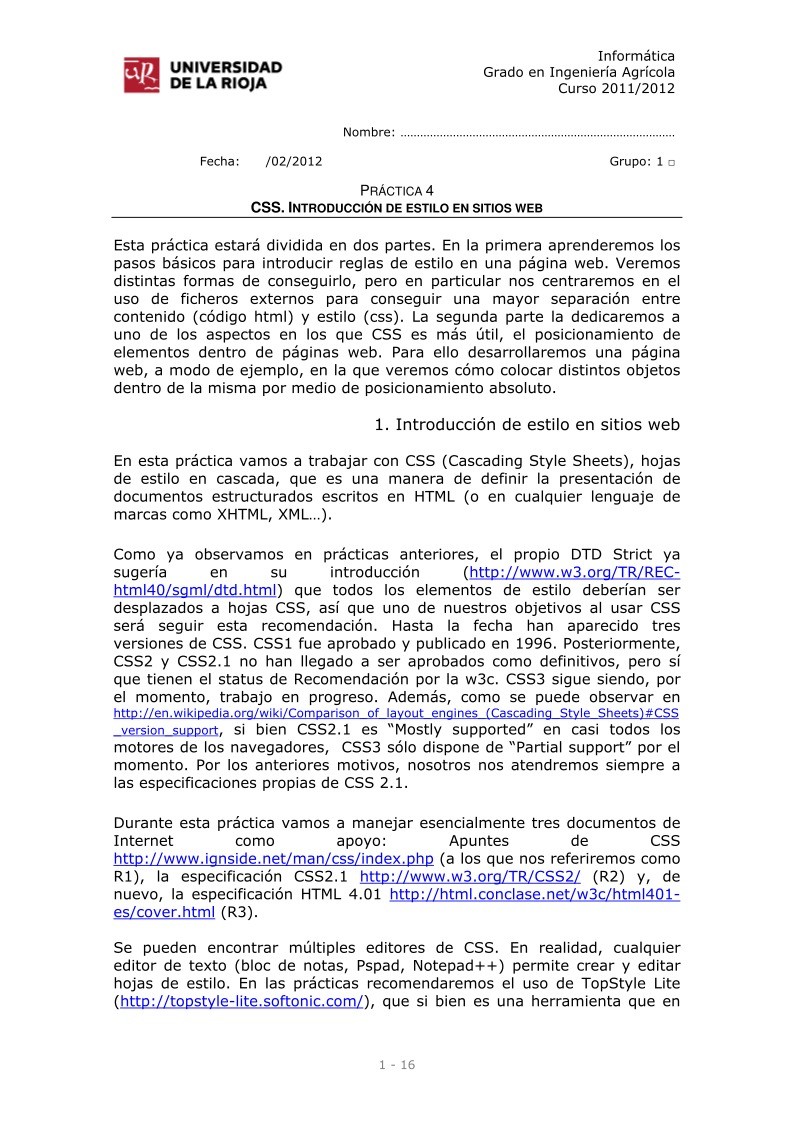 UNIVERSIDAD DE LA RIOJA

Informática
Grado en Ingeniería Agrícola
Curso 2011/2012

Nombre: ………………………………………………………………………

Fecha: /02/2012

Grupo: 1 □

PRÁCTICA 4
CSS. INTRODUCCIÓN DE ESTILO EN SITIOS WEB

Esta práctica estará dividida en dos partes. En la primera aprenderemos los pasos básicos para introducir reglas de estilo en una página web. Veremos distintas formas de conseguirlo, pero en particular nos centraremos en el uso de ficheros externos para conseguir una mayor separación entre contenido (código html) y estilo (css). La segunda parte la dedicaremos a uno de los aspectos en los que CSS es más útil, el posicionamiento de elementos dentro de páginas web. Para ello desarrollaremos una página web, a modo de ejemplo, en la que veremos cómo colocar distintos objetos dentro de la misma por medio de posicionamiento absoluto.

1. Introducción de estilo en sitios web

En esta práctica vamos a trabajar con CSS (Cascading Style Sheets), hojas de estilo en cascada, que es una manera de definir la presentación de documentos estructurados escritos en HTML (o en cualquier lenguaje de marcas como XHTML, XML…).

Como ya observamos en prácticas anteriores, el propio DTD Strict ya sugería en su introducción (http://www.w3.org/TR/REC-html40/sgml/dtd.html) que todos los elementos de estilo deberían ser desplazados a hojas CSS, así que uno de nuestros objetivos al usar CSS será seguir esta recomendación. Hasta la fecha han aparecido tres versiones de CSS. CSS1 fue aprobado y publicado en 1996. Posteriormente, CSS2 y CSS2.1 no han llegado a ser aprobados como definitivos, pero sí que tienen el status de Recomendación por la w3c. CSS3 sigue siendo, por el momento, trabajo en progreso. Además, como se puede observar en http://en.wikipedia.org/wiki/Comparison_of_layout_engines_(Cascading_Style_Sheets)#CSS_version_support, si bien CSS2.1 es “Mostly supported” en casi todos los motores de los navegadores, CSS3 sólo dispone de “Partial support” por el momento. Por los anteriores motivos, nosotros nos atendremos siempre a las especificaciones propias de CSS 2.1.

Durante esta práctica vamos a manejar esencialmente tres documentos de Internet como apoyo: Apuntes de CSS http://www.ignside.net/man/css/index.php (a los que nos referiremos como R1), la especificación CSS2.1 http://www.w3.org/TR/CSS2/ (R2) y, de nuevo, la especificación HTML 4.01 http://html.conclase.net/w3c/html401-es/cover.html (R3).

Se pueden encontrar múltiples editores de CSS. En realidad, cualquier editor de texto (bloc de notas, Pspad, Notepad++) permite crear y editar hojas de estilo. En las prácticas recomendaremos el uso de TopStyle Lite (http://topstyle-lite.softonic.com/), que si bien es una herramienta que en

1 - 16